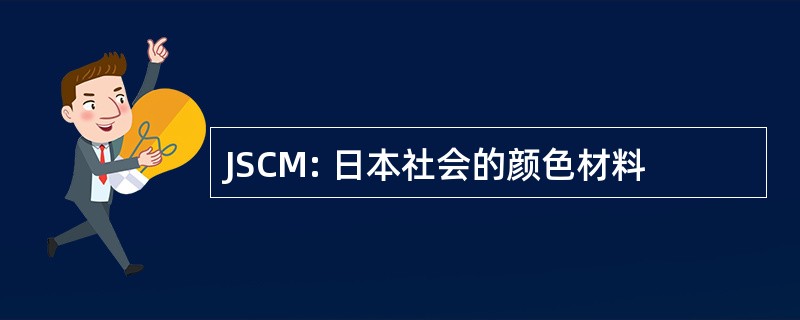 JSCM: 日本社会的颜色材料